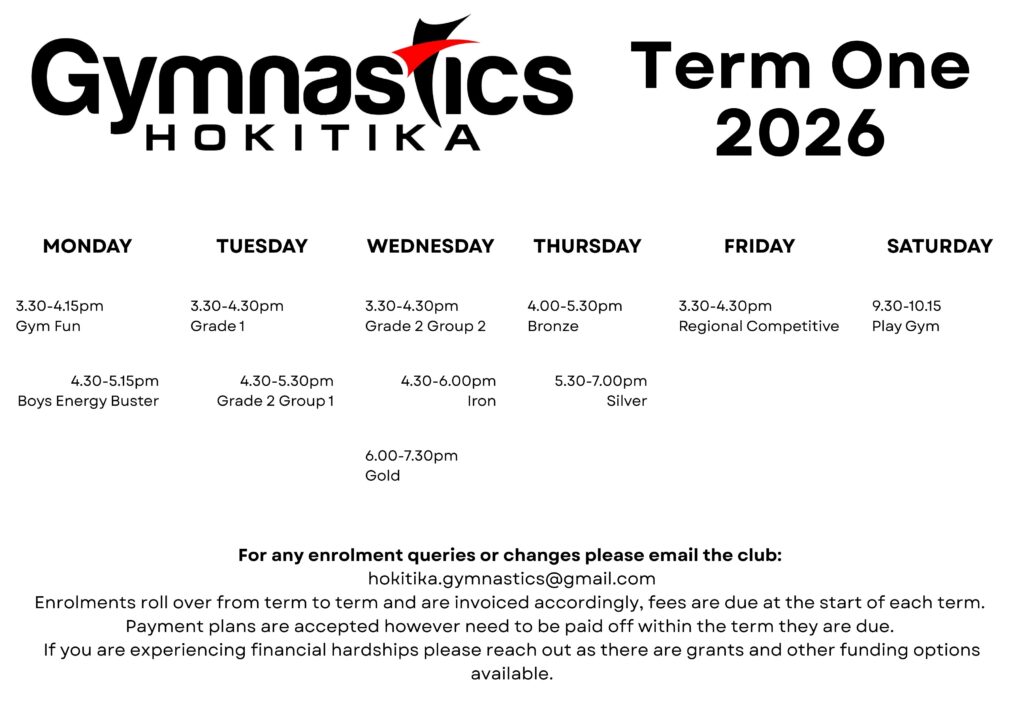 Gymnastics
HOKITIKA

Term One
2026

| MONDAY | TUESDAY | WEDNESDAY | THURSDAY | FRIDAY | SATURDAY |
|---|---|---|---|---|---|
| 3.30-4.15pm Gym Fun | 3.30-4.30pm Grade 1 | 3.30-4.30pm Grade 2 Group 2 | 4.00-5.30pm Bronze | 3.30-4.30pm Regional Competitive | 9.30-10.15 Play Gym |
| 4.30-5.15pm Boys Energy Buster | 4.30-5.30pm Grade 2 Group 1 | 4.30-6.00pm Iron | 5.30-7.00pm Silver | | |
| | | 6.00-7.30pm Gold | | | |

For any enrolment queries or changes please email the club:
hokitika.gymnastics@gmail.com
Enrolments roll over from term to term and are invoiced accordingly, fees are due at the start of each term.
Payment plans are accepted however need to be paid off within the term they are due.
If you are experiencing financial hardships please reach out as there are grants and other funding options available.